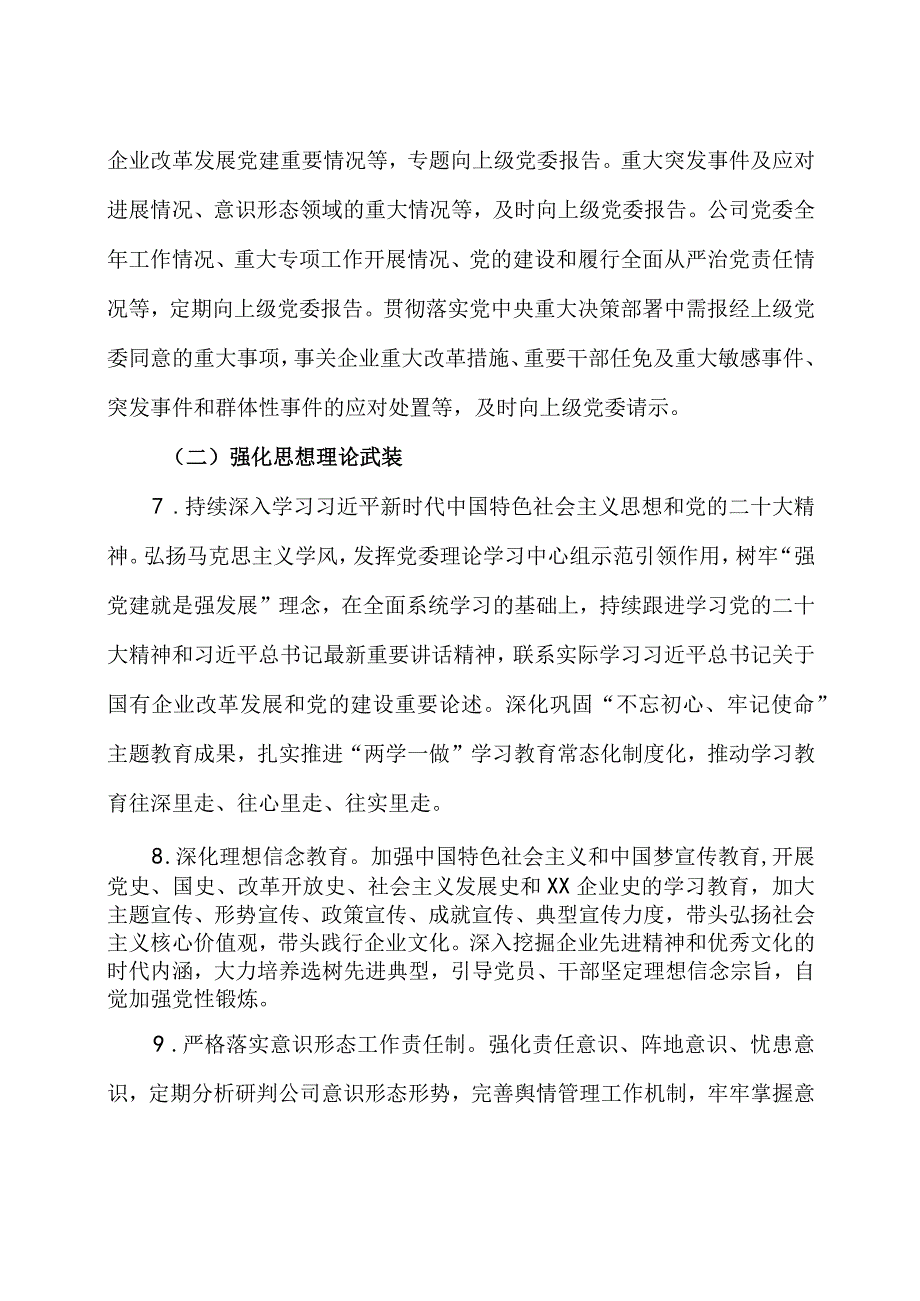 企业改革发展党建重要情况等，专题向上级党委报告。重大突发事件及应对进展情况、意识形态领域的重大情况等，及时向上级党委报告。公司党委全年工作情况、重大专项工作开展情况、党的建设和履行全面从严治党责任情况等，定期向上级党委报告。贯彻落实党中央重大决策部署中需报经上级党委同意的重大事项，事关企业重大改革措施、重要干部任免及重大敏感事件、突发事件和群体性事件的应对处置等，及时向上级党委请示。

（二）强化思想理论武装

7．持续深入学习习近平新时代中国特色社会主义思想和党的二十大精神。弘扬马克思主义学风，发挥党委理论学习中心组示范引领作用，树牢“强党建就是强发展”理念，在全面系统学习的基础上，持续跟进学习党的二十大精神和习近平总书记最新重要讲话精神，联系实际学习习近平总书记关于国有企业改革发展和党的建设重要论述。深化巩固“不忘初心、牢记使命”主题教育成果，扎实推进“两学一做”学习教育常态化制度化，推动学习教育往深里走、往心里走、往实里走。

8.深化理想信念教育。加强中国特色社会主义和中国梦宣传教育,开展党史、国史、改革开放史、社会主义发展史和XX企业史的学习教育，加大主题宣传、形势宣传、政策宣传、成就宣传、典型宣传力度，带头弘扬社会主义核心价值观，带头践行企业文化。深入挖掘企业先进精神和优秀文化的时代内涵，大力培养选树先进典型，引导党员、干部坚定理想信念宗旨，自觉加强党性锻炼。

9．严格落实意识形态工作责任制。强化责任意识、阵地意识、忧患意识，定期分析研判公司意识形态形势，完善舆情管理工作机制，牢牢掌握意